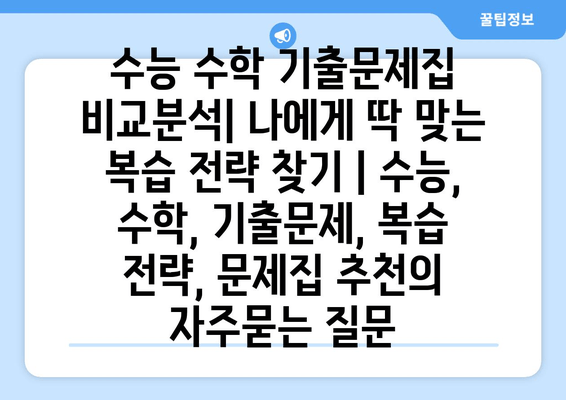 꿀팁정보

수능 수학 기출문제집 비교분석| 나에게 딱 맞는 복습 전략 찾기 | 수능, 수학, 기출문제, 복습 전략, 문제집 추천의 자주묻는 질문